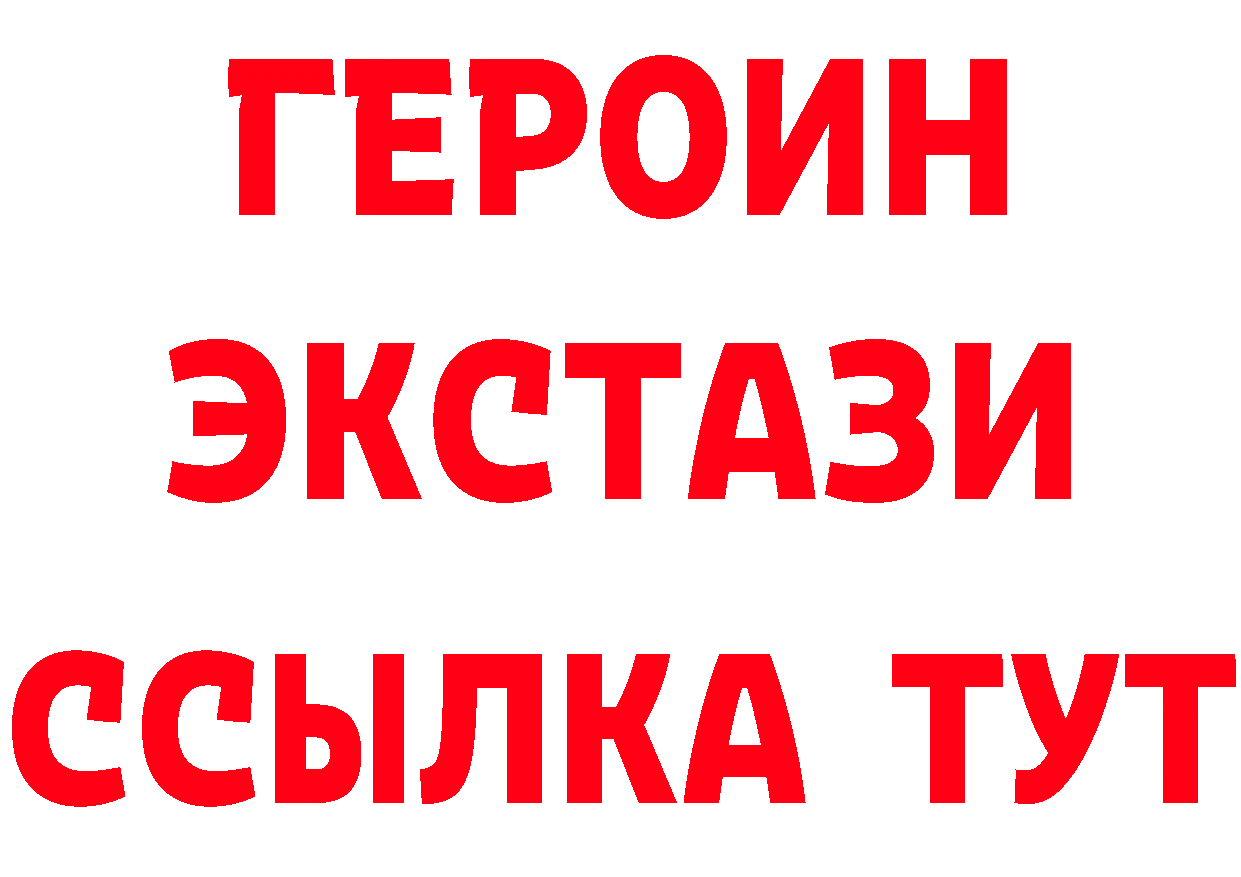 ГЕРОИН ЭКСТАЗИ ССЫЛКА ТУТ